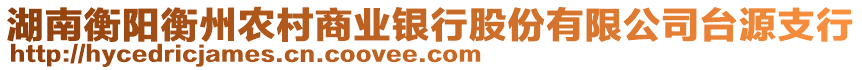 湖南衡阳衡州农村商业银行股份有限公司台源支行
http://hycedricjames.cn.coovee.com